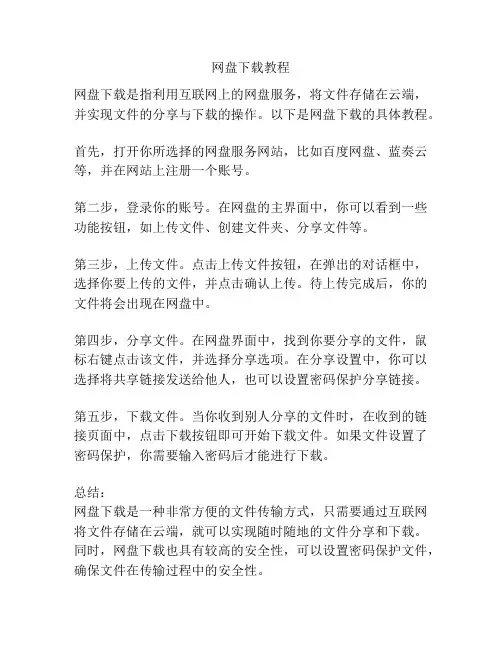 网盘下载教程

网盘下载是指利用互联网上的网盘服务，将文件存储在云端，并实现文件的分享与下载的操作。以下是网盘下载的具体教程。

首先，打开你所选择的网盘服务网站，比如百度网盘、蓝奏云等，并在网站上注册一个账号。

第二步，登录你的账号。在网盘的主界面中，你可以看到一些功能按钮，如上传文件、创建文件夹、分享文件等。

第三步，上传文件。点击上传文件按钮，在弹出的对话框中，选择你要上传的文件，并点击确认上传。待上传完成后，你的文件将会出现在网盘中。

第四步，分享文件。在网盘界面中，找到你要分享的文件，鼠标右键点击该文件，并选择分享选项。在分享设置中，你可以选择将共享链接发送给他人，也可以设置密码保护分享链接。

第五步，下载文件。当你收到别人分享的文件时，在收到的链接页面中，点击下载按钮即可开始下载文件。如果文件设置了密码保护，你需要输入密码后才能进行下载。

总结：
网盘下载是一种非常方便的文件传输方式，只需要通过互联网将文件存储在云端，就可以实现随时随地的文件分享和下载。同时，网盘下载也具有较高的安全性，可以设置密码保护文件，确保文件在传输过程中的安全性。